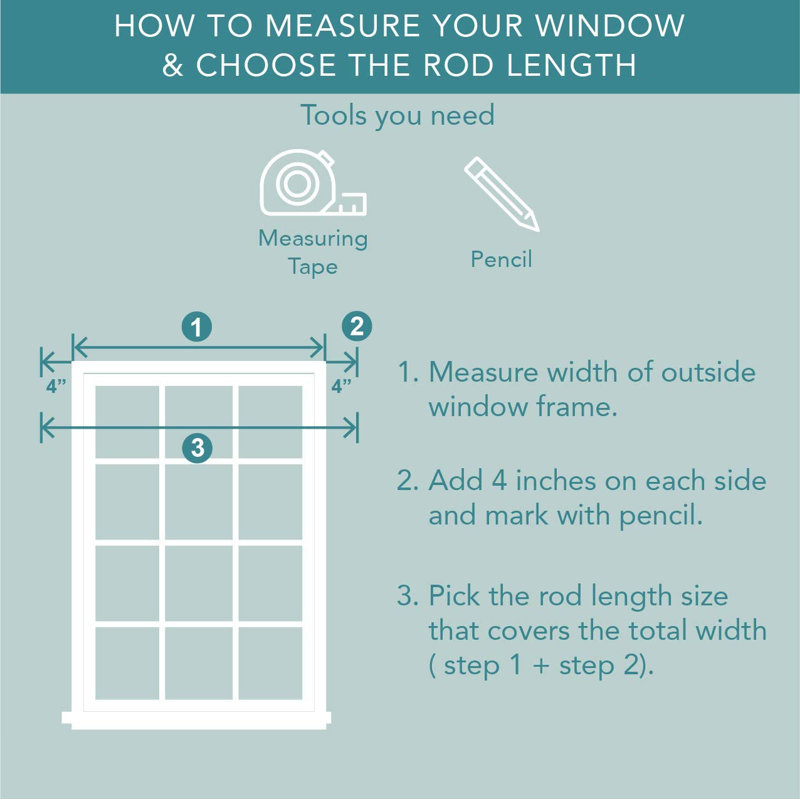 HOW TO MEASURE YOUR WINDOW & CHOOSE THE ROD LENGTH

Tools you need

Measuring Tape

Pencil

1

2

4"

4"

3

1. Measure width of outside window frame.

2. Add 4 inches on each side and mark with pencil.

3. Pick the rod length size that covers the total width ( step 1 + step 2).